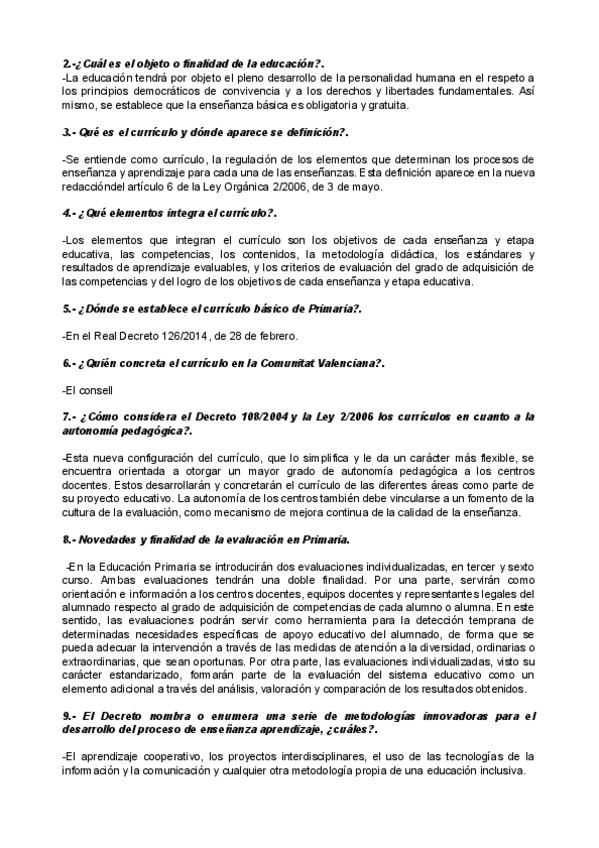 2.-¿Cuál es el objeto o finalidad de la educación?.
-La educación tendrá por objeto el pleno desarrollo de la personalidad humana en el respeto a los principios democráticos de convivencia y a los derechos y libertades fundamentales. Así mismo, se establece que la enseñanza básica es obligatoria y gratuita.

3.- Qué es el currículo y dónde aparece se definición?.

-Se entiende como currículo, la regulación de los elementos que determinan los procesos de enseñanza y aprendizaje para cada una de las enseñanzas. Esta definición aparece en la nueva redaccióndel artículo 6 de la Ley Orgánica 2/2006, de 3 de mayo.

4.- ¿Qué elementos integra el currículo?.

-Los elementos que integran el currículo son los objetivos de cada enseñanza y etapa educativa, las competencias, los contenidos, la metodología didáctica, los estándares y resultados de aprendizaje evaluables, y los criterios de evaluación del grado de adquisición de las competencias y del logro de los objetivos de cada enseñanza y etapa educativa.

5.- ¿Dónde se establece el currículo básico de Primaria?.

-En el Real Decreto 126/2014, de 28 de febrero.

6.- ¿Quién concreta el currículo en la Comunitat Valenciana?.

-El consell

7.- ¿Cómo considera el Decreto 108/2004 y la Ley 2/2006 los currículos en cuanto a la autonomía pedagógica?.

-Esta nueva configuración del currículo, que lo simplifica y le da un carácter más flexible, se encuentra orientada a otorgar un mayor grado de autonomía pedagógica a los centros docentes. Estos desarrollarán y concretarán el currículo de las diferentes áreas como parte de su proyecto educativo. La autonomía de los centros también debe vincularse a un fomento de la cultura de la evaluación, como mecanismo de mejora continua de la calidad de la enseñanza.

8.- Novedades y finalidad de la evaluación en Primaria.

-En la Educación Primaria se introducirán dos evaluaciones individualizadas, en tercer y sexto curso. Ambas evaluaciones tendrán una doble finalidad. Por una parte, servirán como orientación e información a los centros docentes, equipos docentes y representantes legales del alumnado respecto al grado de adquisición de competencias de cada alumno o alumna. En este sentido, las evaluaciones podrán servir como herramienta para la detección temprana de determinadas necesidades específicas de apoyo educativo del alumnado, de forma que se pueda adecuar la intervención a través de las medidas de atención a la diversidad, ordinarias o extraordinarias, que sean oportunas. Por otra parte, las evaluaciones individualizadas, visto su carácter estandarizado, formarán parte de la evaluación del sistema educativo como un elemento adicional a través del análisis, valoración y comparación de los resultados obtenidos.

9.- El Decreto nombra o enumera una serie de metodologías innovadoras para el desarrollo del proceso de enseñanza aprendizaje, ¿cuáles?.

-El aprendizaje cooperativo, los proyectos interdisciplinares, el uso de las tecnologías de la información y la comunicación y cualquier otra metodología propia de una educación inclusiva.